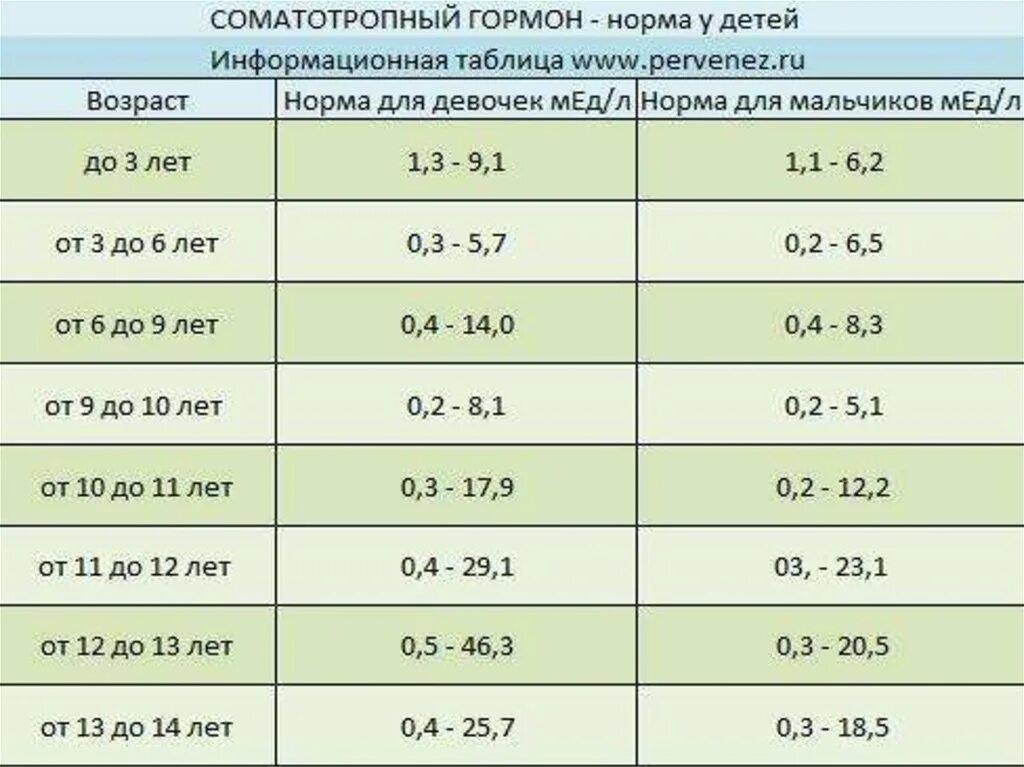 СОМАТОТРОПНЫЙ ГОРМОН - норма у детей

Информационная таблица www.pervenez.ru

| Возраст | Норма для девочек мЕд/л | Норма для мальчиков мЕд/л |
|---|---|---|
| до 3 лет | 1,3 - 9,1 | 1,1 - 6,2 |
| от 3 до 6 лет | 0,3 - 5,7 | 0,2 - 6,5 |
| от 6 до 9 лет | 0,4 - 14,0 | 0,4 - 8,3 |
| от 9 до 10 лет | 0,2 - 8,1 | 0,2 - 5,1 |
| от 10 до 11 лет | 0,3 - 17,9 | 0,2 - 12,2 |
| от 11 до 12 лет | 0,4 - 29,1 | 03, - 23,1 |
| от 12 до 13 лет | 0,5 - 46,3 | 0,3 - 20,5 |
| от 13 до 14 лет | 0,4 - 25,7 | 0,3 - 18,5 |